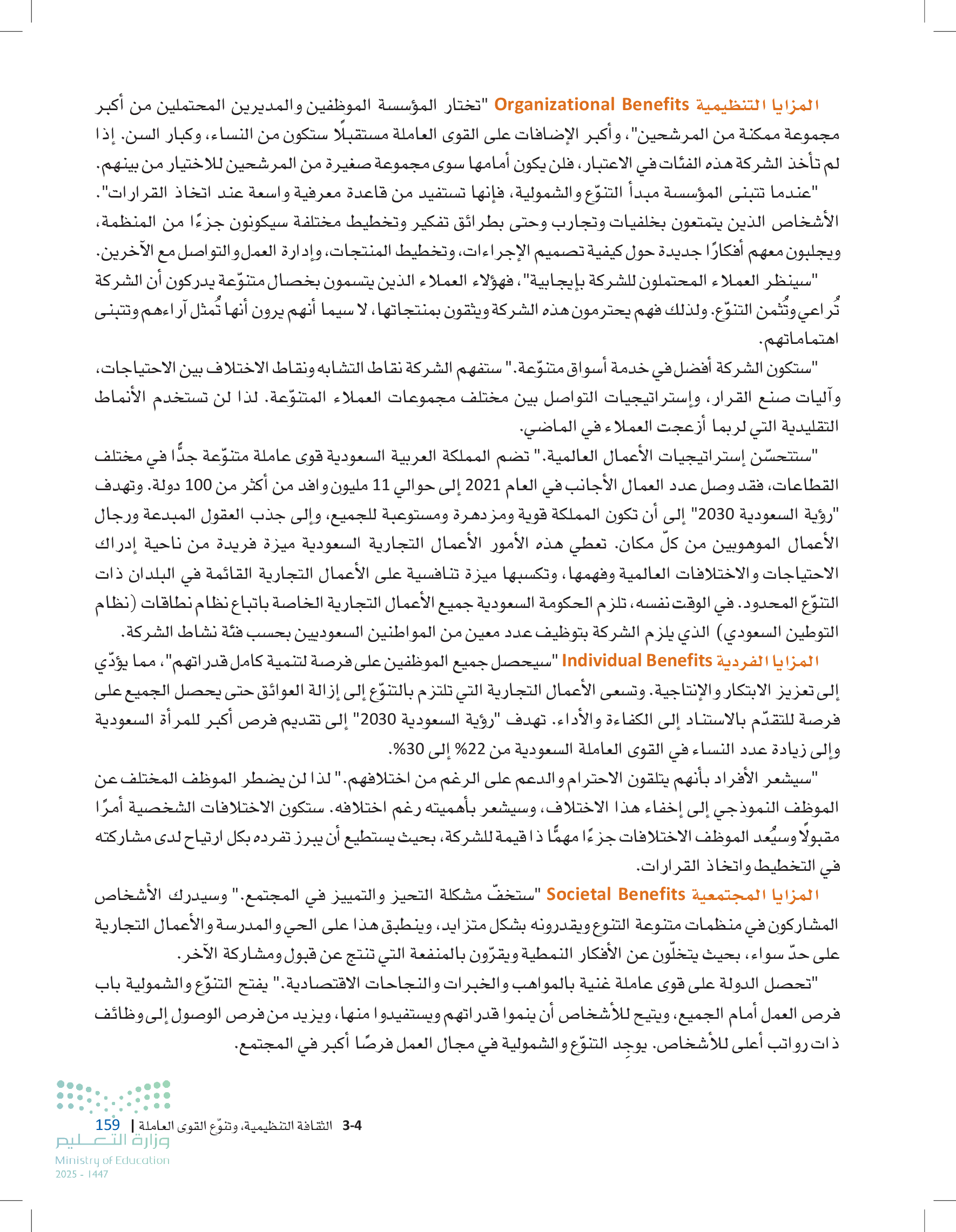 المزايا التنظيمية Organizational Benefits "تختار المؤسسة الموظفين والمديرين المحتملين من أكبر مجموعة ممكنة من المرشحين"، وأكبر الإضافات على القوى العاملة مستقبلًا ستكون من النساء، وكبار السن. إذا لم تأخذ الشركة هذه الفئات في الاعتبار، فلن يكون أمامها سوى مجموعة صغيرة من المرشحين للاختيار من بينهم.

"عندما تتبنى المؤسسة مبدأ التنوّع والشمولية، فإنها تستفيد من قاعدة معرفية واسعة عند اتخاذ القرارات". الأشخاص الذين يتمتعون بخلفيات وتجارب وحتى بطرائق تفكير وتخطيط مختلفة سيكونون جزءًا من المنظمة، ويجلبون معهم أفكارًا جديدة حول كيفية تصميم الإجراءات، وتخطيط المنتجات، وإدارة العمل والتواصل مع الآخرين.

"سينظر العملاء المحتملون للشركة بإيجابية"، فهؤلاء العملاء الذين يتسمون بخصال متنوّعة يدركون أن الشركة تُراعي وتُثمن التنوّع. ولذلك فهم يحترمون هذه الشركة ويثقون بمنتجاتها، لا سيما أنهم يرون أنها تُمثل آراءهم وتتبنى اهتماماتهم.

"ستكون الشركة أفضل في خدمة أسواق متنوّعة." ستفهم الشركة نقاط التشابه ونقاط الاختلاف بين الاحتياجات، وآليات صنع القرار، وإستراتيجيات التواصل بين مختلف مجموعات العملاء المتنوّعة. لذا لن تستخدم الأنماط التقليدية التي لربما أزعجت العملاء في الماضي.

"ستتحسّن إستراتيجيات الأعمال العالمية." تضم المملكة العربية السعودية قوى عاملة متنوّعة جدًّا في مختلف القطاعات، فقد وصل عدد العمال الأجانب في العام 2021 إلى حوالي 11 مليون وافد من أكثر من 100 دولة. وتهدف "رؤية السعودية 2030" إلى أن تكون المملكة قوية ومزدهرة ومستوعبة للجميع، وإلى جذب العقول المبدعة ورجال الأعمال الموهوبين من كلّ مكان. تعطي هذه الأمور الأعمال التجارية السعودية ميزة فريدة من ناحية إدراك الاحتياجات والاختلافات العالمية وفهمها، وتكسبها ميزة تنافسية على الأعمال التجارية القائمة في البلدان ذات التنوّع المحدود. في الوقت نفسه، تلزم الحكومة السعودية جميع الأعمال التجارية الخاصة باتباع نظام نطاقات (نظام التوطين السعودي) الذي يلزم الشركة بتوظيف عدد معين من المواطنين السعوديين بحسب فئة نشاط الشركة.

المزايا الفردية Individual Benefits "سيحصل جميع الموظفين على فرصة لتنمية كامل قدراتهم"، مما يؤدّي إلى تعزيز الابتكار والإنتاجية. وتسعى الأعمال التجارية التي تلتزم بالتنوّع إلى إزالة العوائق حتى يحصل الجميع على فرصة للتقدّم بالاستناد إلى الكفاءة والأداء. تهدف "رؤية السعودية 2030" إلى تقديم فرص أكبر للمرأة السعودية وإلى زيادة عدد النساء في القوى العاملة السعودية من 22% إلى 30%.

"سيشعر الأفراد بأنهم يتلقون الاحترام والدعم على الرغم من اختلافهم." لذا لن يضطر الموظف المختلف عن الموظف النموذجي إلى إخفاء هذا الاختلاف، وسيشعر بأهميته رغم اختلافه. ستكون الاختلافات الشخصية أمرًا مقبولًا وسيُعد الموظف الاختلافات جزءًا مهمًّا ذا قيمة للشركة، بحيث يستطيع أن يبرز تفرده بكل ارتياح لدى مشاركته في التخطيط واتخاذ القرارات.

المزايا المجتمعية Societal Benefits "ستخفّ مشكلة التحيز والتمييز في المجتمع." وسيدرك الأشخاص المشاركون في منظمات متنوعة التنوع ويقدرونه بشكل متزايد، وينطبق هذا على الحي والمدرسة والأعمال التجارية على حدّ سواء، بحيث يتخلّون عن الأفكار النمطية ويقرّون بالمنفعة التي تنتج عن قبول ومشاركة الآخر.

"تحصل الدولة على قوى عاملة غنية بالمواهب والخبرات والنجاحات الاقتصادية." يفتح التنوّع والشمولية باب فرص العمل أمام الجميع، ويتيح للأشخاص أن ينموا قدراتهم ويستفيدوا منها، ويزيد من فرص الوصول إلى وظائف ذات رواتب أعلى للأشخاص. يوجِد التنوّع والشمولية في مجال العمل فرصًا أكبر في المجتمع.

3-4 الثقافة التنظيمية، وتنوّع القوى العاملة | 159

وزارة التعليم
Ministry of Education
2025 - 1447